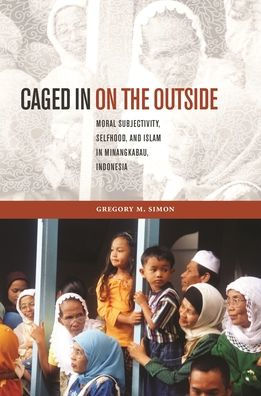 CAGED IN ON THE OUTSIDE

MORAL SUBJECTIVITY, SELFHOOD, AND ISLAM IN MINANGKABAU, INDONESIA

GREGORY M. SIMON